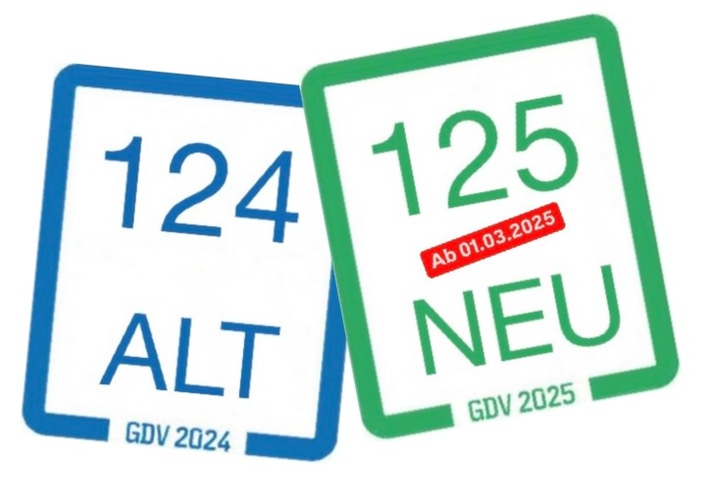 124
ALT
GDV 2024

125
Ab 01.03.2025
NEU
GDV 2025